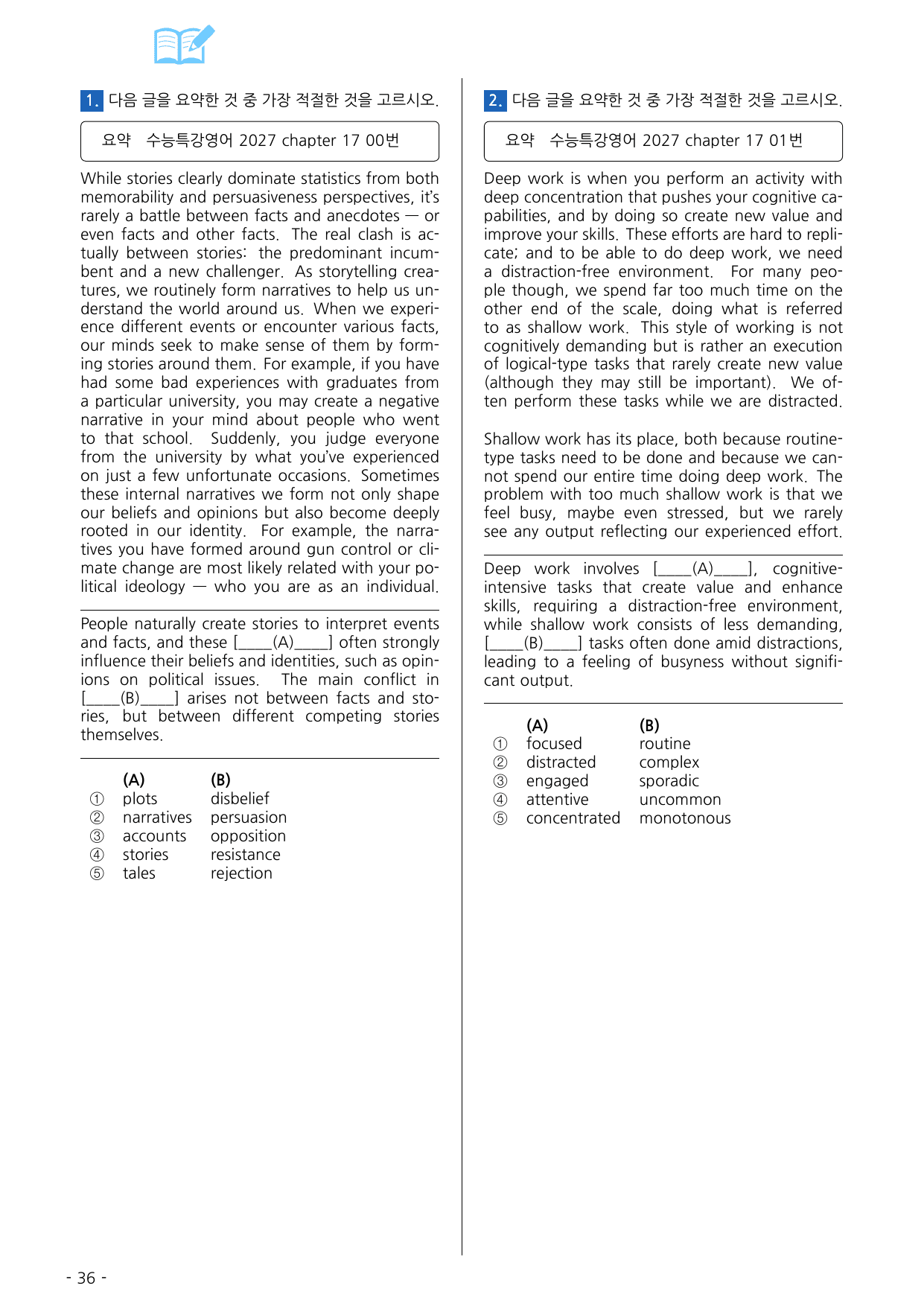 1. 다음 글을 요약한 것 중 가장 적절한 것을 고르시오.

요약 수능특강영어 2027 chapter 17 00번

While stories clearly dominate statistics from both memorability and persuasiveness perspectives, it's rarely a battle between facts and anecdotes — or even facts and other facts. The real clash is actually between stories: the predominant incumbent and a new challenger. As storytelling creatures, we routinely form narratives to help us understand the world around us. When we experience different events or encounter various facts, our minds seek to make sense of them by forming stories around them. For example, if you have had some bad experiences with graduates from a particular university, you may create a negative narrative in your mind about people who went to that school. Suddenly, you judge everyone from the university by what you've experienced on just a few unfortunate occasions. Sometimes these internal narratives we form not only shape our beliefs and opinions but also become deeply rooted in our identity. For example, the narratives you have formed around gun control or climate change are most likely related with your political ideology — who you are as an individual.

People naturally create stories to interpret events and facts, and these [____(A)____] often strongly influence their beliefs and identities, such as opinions on political issues. The main conflict in [____(B)____] arises not between facts and stories, but between different competing stories themselves.

(A) (B)
① plots disbelief
② narratives persuasion
③ accounts opposition
④ stories resistance
⑤ tales rejection

2. 다음 글을 요약한 것 중 가장 적절한 것을 고르시오.

요약 수능특강영어 2027 chapter 17 01번

Deep work is when you perform an activity with deep concentration that pushes your cognitive capabilities, and by doing so create new value and improve your skills. These efforts are hard to replicate; and to be able to do deep work, we need a distraction-free environment. For many people though, we spend far too much time on the other end of the scale, doing what is referred to as shallow work. This style of working is not cognitively demanding but is rather an execution of logical-type tasks that rarely create new value (although they may still be important). We often perform these tasks while we are distracted.

Shallow work has its place, both because routine-type tasks need to be done and because we cannot spend our entire time doing deep work. The problem with too much shallow work is that we feel busy, maybe even stressed, but we rarely see any output reflecting our experienced effort.

Deep work involves [____(A)____], cognitive-intensive tasks that create value and enhance skills, requiring a distraction-free environment, while shallow work consists of less demanding, [____(B)____] tasks often done amid distractions, leading to a feeling of busyness without significant output.

(A) (B)
① focused routine
② distracted complex
③ engaged sporadic
④ attentive uncommon
⑤ concentrated monotonous

- 36 -